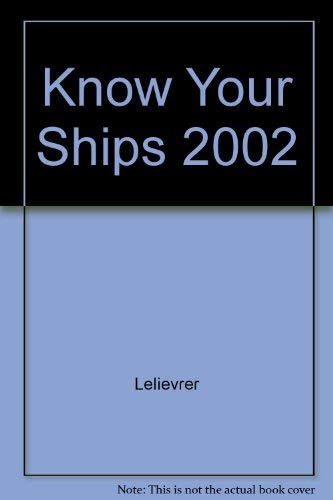 Know Your Ships 2002

Lelievrer

Note: This is not the actual book cover